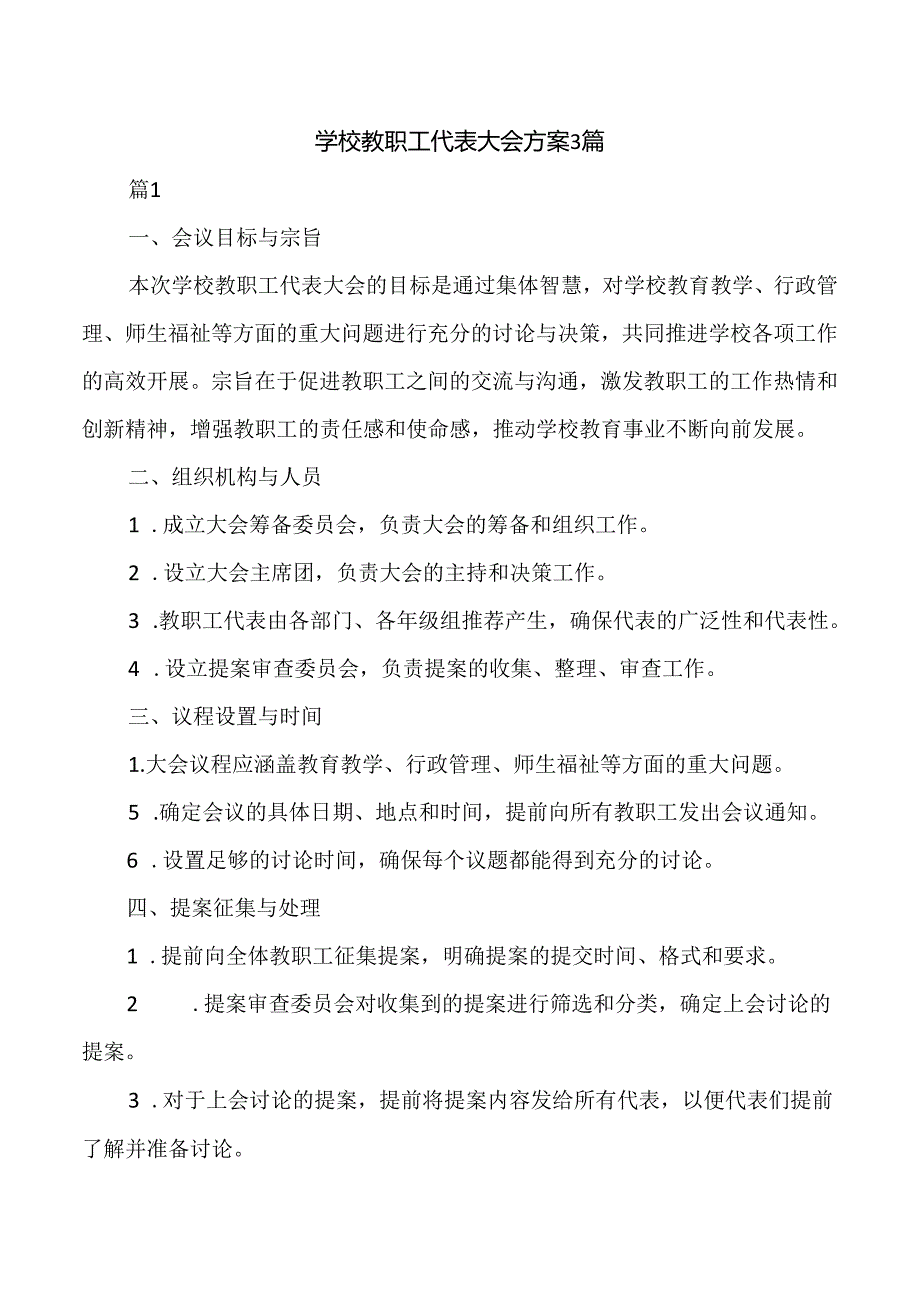 学校教职工代表大会方案3篇

篇1

一、会议目标与宗旨

本次学校教职工代表大会的目标是通过集体智慧，对学校教育教学、行政管理、师生福祉等方面的重大问题进行充分的讨论与决策，共同推进学校各项工作的高效开展。宗旨在于促进教职工之间的交流与沟通，激发教职工的工作热情和创新精神，增强教职工的责任感和使命感，推动学校教育事业不断向前发展。

二、组织机构与人员

1 .成立大会筹备委员会，负责大会的筹备和组织工作。

2 .设立大会主席团，负责大会的主持和决策工作。

3 .教职工代表由各部门、各年级组推荐产生，确保代表的广泛性和代表性。

4 .设立提案审查委员会，负责提案的收集、整理、审查工作。

三、议程设置与时间

1.大会议程应涵盖教育教学、行政管理、师生福祉等方面的重大问题。

5 .确定会议的具体日期、地点和时间，提前向所有教职工发出会议通知。

6 .设置足够的讨论时间，确保每个议题都能得到充分的讨论。

四、提案征集与处理

1 .提前向全体教职工征集提案，明确提案的提交时间、格式和要求。

2 .提案审查委员会对收集到的提案进行筛选和分类，确定上会讨论的提案。

3 .对于上会讨论的提案，提前将提案内容发给所有代表，以便代表们提前了解并准备讨论。